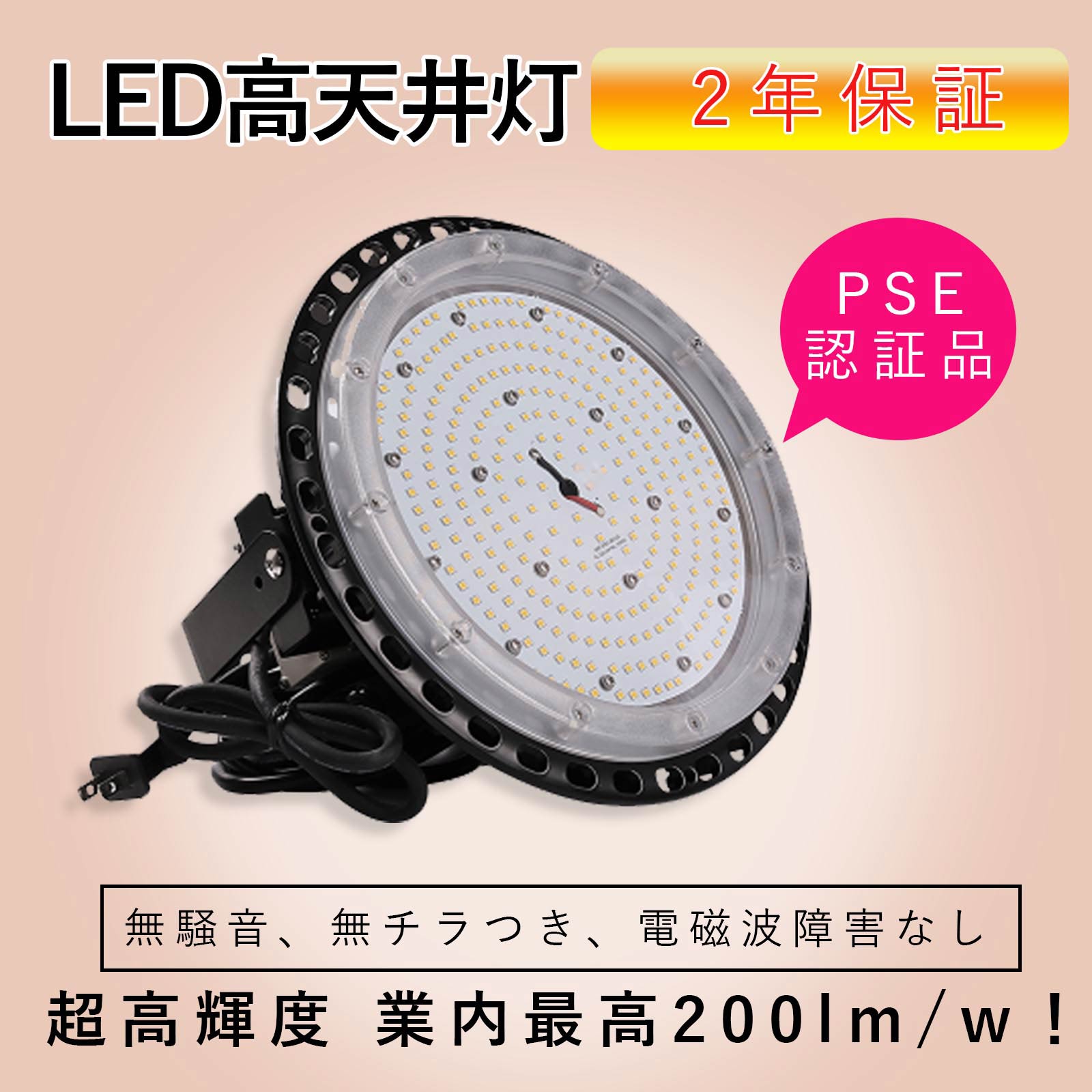 LED高天井灯

２年保証

PSE
認証品

無騒音、無チラつき、電磁波障害なし

超高輝度　業内最高200lm/w！